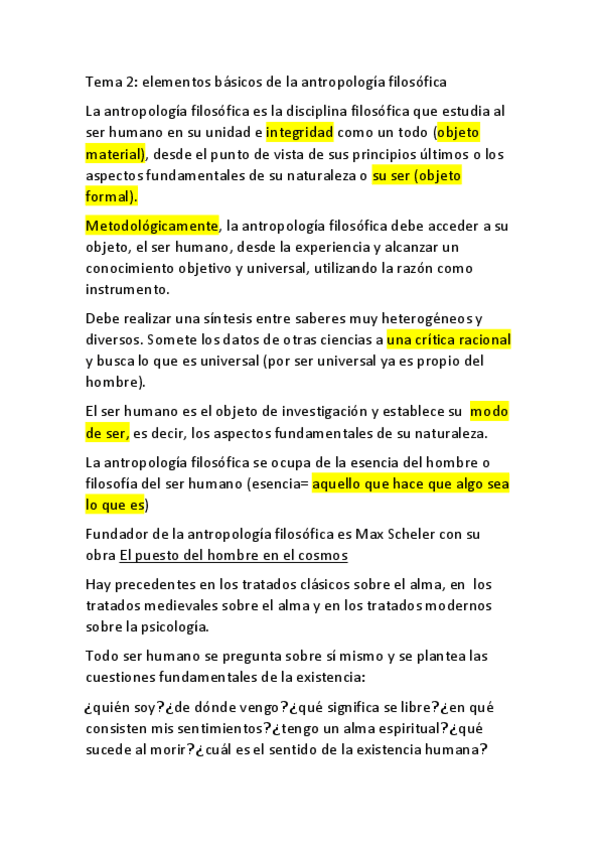 Tema 2: elementos básicos de la antropología filosófica

La antropología filosófica es la disciplina filosófica que estudia al ser humano en su unidad e integridad como un todo (objeto material), desde el punto de vista de sus principios últimos o los aspectos fundamentales de su naturaleza o su ser (objeto formal).

Metodológicamente, la antropología filosófica debe acceder a su objeto, el ser humano, desde la experiencia y alcanzar un conocimiento objetivo y universal, utilizando la razón como instrumento.

Debe realizar una síntesis entre saberes muy heterogéneos y diversos. Somete los datos de otras ciencias a una crítica racional y busca lo que es universal (por ser universal ya es propio del hombre).

El ser humano es el objeto de investigación y establece su modo de ser, es decir, los aspectos fundamentales de su naturaleza.

La antropología filosófica se ocupa de la esencia del hombre o filosofía del ser humano (esencia= aquello que hace que algo sea lo que es)

Fundador de la antropología filosófica es Max Scheler con su obra El puesto del hombre en el cosmos

Hay precedentes en los tratados clásicos sobre el alma, en los tratados medievales sobre el alma y en los tratados modernos sobre la psicología.

Todo ser humano se pregunta sobre sí mismo y se plantea las cuestiones fundamentales de la existencia:

¿quién soy?¿de dónde vengo?¿qué significa se libre?¿en qué consisten mis sentimientos?¿tengo un alma espiritual?¿qué sucede al morir?¿cuál es el sentido de la existencia humana?